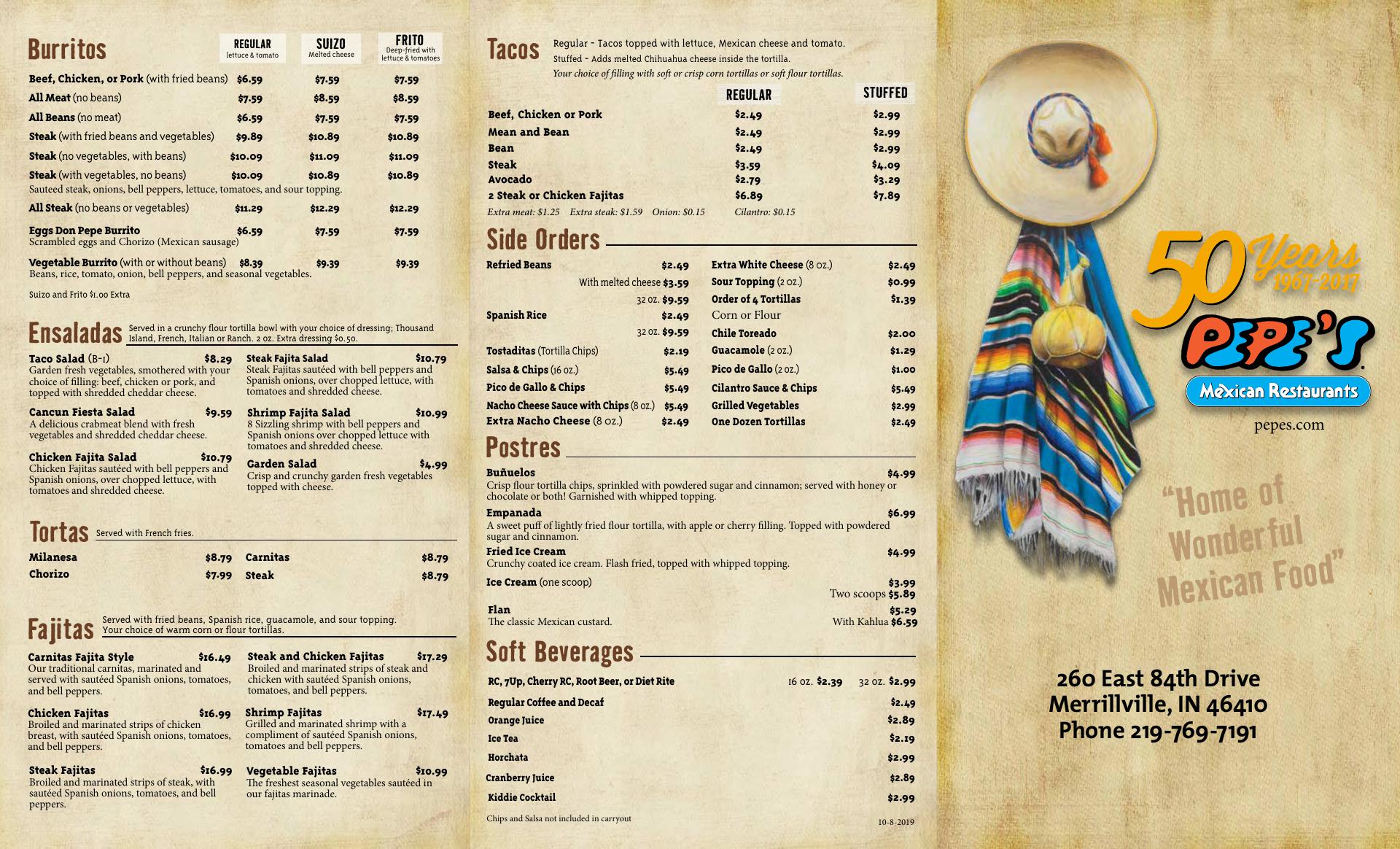 Burritos

| | REGULAR lettuce & tomato | SUIZO Melted cheese | FRITO Deep-fried with lettuce & tomatoes |
|---|---|---|---|
| Beef, Chicken, or Pork (with fried beans) | $6.59 | $7.59 | $7.59 |
| All Meat (no beans) | $7.59 | $8.59 | $8.59 |
| All Beans (no meat) | $6.59 | $7.59 | $7.59 |
| Steak (with fried beans and vegetables) | $9.89 | $10.89 | $10.89 |
| Steak (no vegetables, with beans) | $10.09 | $11.09 | $11.09 |
| Steak (with vegetables, no beans) Sauteed steak, onions, bell peppers, lettuce, tomatoes, and sour topping. | $10.09 | $10.89 | $10.89 |
| All Steak (no beans or vegetables) | $11.29 | $12.29 | $12.29 |
| Eggs Don Pepe Burrito Scrambled eggs and Chorizo (Mexican sausage) | $6.59 | $7.59 | $7.59 |
| Vegetable Burrito (with or without beans) Beans, rice, tomato, onion, bell peppers, and seasonal vegetables. | $8.39 | $9.39 | $9.39 |

Suizo and Frito $1.00 Extra

Ensaladas Served in a crunchy flour tortilla bowl with your choice of dressing; Thousand Island, French, Italian or Ranch. 2 oz. Extra dressing $0.50.

Taco Salad (B-1) $8.29
Garden fresh vegetables, smothered with your choice of filling: beef, chicken or pork, and topped with shredded cheddar cheese.

Cancun Fiesta Salad $9.59
A delicious crabmeat blend with fresh vegetables and shredded cheddar cheese.

Chicken Fajita Salad $10.79
Chicken Fajitas sautéed with bell peppers and Spanish onions, over chopped lettuce, with tomatoes and shredded cheese.

Steak Fajita Salad $10.79
Steak Fajitas sautéed with bell peppers and Spanish onions, over chopped lettuce, with tomatoes and shredded cheese.

Shrimp Fajita Salad $10.99
8 Sizzling shrimp with bell peppers and Spanish onions over chopped lettuce with tomatoes and shredded cheese.

Garden Salad $4.99
Crisp and crunchy garden fresh vegetables topped with cheese.

Tortas Served with French fries.

Milanesa $8.79
Chorizo $7.99
Carnitas $8.79
Steak $8.79

Fajitas Served with fried beans, Spanish rice, guacamole, and sour topping. Your choice of warm corn or flour tortillas.

Carnitas Fajita Style $16.49
Our traditional carnitas, marinated and served with sautéed Spanish onions, tomatoes, and bell peppers.

Chicken Fajitas $16.99
Broiled and marinated strips of chicken breast, with sautéed Spanish onions, tomatoes, and bell peppers.

Steak Fajitas $16.99
Broiled and marinated strips of steak, with sautéed Spanish onions, tomatoes, and bell peppers.

Steak and Chicken Fajitas $17.29
Broiled and marinated strips of steak and chicken with sautéed Spanish onions, tomatoes, and bell peppers.

Shrimp Fajitas $17.49
Grilled and marinated shrimp with a compliment of sautéed Spanish onions, tomatoes and bell peppers.

Vegetable Fajitas $10.99
The freshest seasonal vegetables sautéed in our fajitas marinade.

Tacos Regular - Tacos topped with lettuce, Mexican cheese and tomato.
Stuffed - Adds melted Chihuahua cheese inside the tortilla.
Your choice of filling with soft or crisp corn tortillas or soft flour tortillas.

| | REGULAR | STUFFED |
|---|---|---|
| Beef, Chicken or Pork | $2.49 | $2.99 |
| Mean and Bean | $2.49 | $2.99 |
| Bean | $2.49 | $2.99 |
| Steak | $3.59 | $4.09 |
| Avocado | $2.79 | $3.29 |
| 2 Steak or Chicken Fajitas | $6.89 | $7.89 |

Extra meat: $1.25 Extra steak: $1.59 Onion: $0.15 Cilantro: $0.15

Side Orders

Refried Beans $2.49
With melted cheese $3.59
32 oz. $9.59
Spanish Rice $2.49
32 oz. $9.59
Tostaditas (Tortilla Chips) $2.19
Salsa & Chips (16 oz.) $5.49
Pico de Gallo & Chips $5.49
Nacho Cheese Sauce with Chips (8 oz.) $5.49
Extra Nacho Cheese (8 oz.) $2.49

Extra White Cheese (8 oz.) $2.49
Sour Topping (2 oz.) $0.99
Order of 4 Tortillas $1.39
Corn or Flour
Chile Toreado $2.00
Guacamole (2 oz.) $1.29
Pico de Gallo (2 oz.) $1.00
Cilantro Sauce & Chips $5.49
Grilled Vegetables $2.99
One Dozen Tortillas $2.49

Postres

Buñuelos $4.99
Crisp flour tortilla chips, sprinkled with powdered sugar and cinnamon; served with honey or chocolate or both! Garnished with whipped topping.

Empanada $6.99
A sweet puff of lightly fried flour tortilla, with apple or cherry filling. Topped with powdered sugar and cinnamon.

Fried Ice Cream $4.99
Crunchy coated ice cream. Flash fried, topped with whipped topping.

Ice Cream (one scoop) $3.99
Two scoops $5.89

Flan $5.29
The classic Mexican custard. With Kahlua $6.59

Soft Beverages

RC, 7Up, Cherry RC, Root Beer, or Diet Rite 16 oz. $2.39 32 oz. $2.99
Regular Coffee and Decaf $2.49
Orange Juice $2.89
Ice Tea $2.19
Horchata $2.99
Cranberry Juice $2.89
Kiddie Cocktail $2.99

Chips and Salsa not included in carryout

10-8-2019

50 Years 1967-2017

PEPE'S
Mexican Restaurants

pepes.com

"Home of Wonderful Mexican Food"

260 East 84th Drive
Merrillville, IN 46410
Phone 219-769-7191